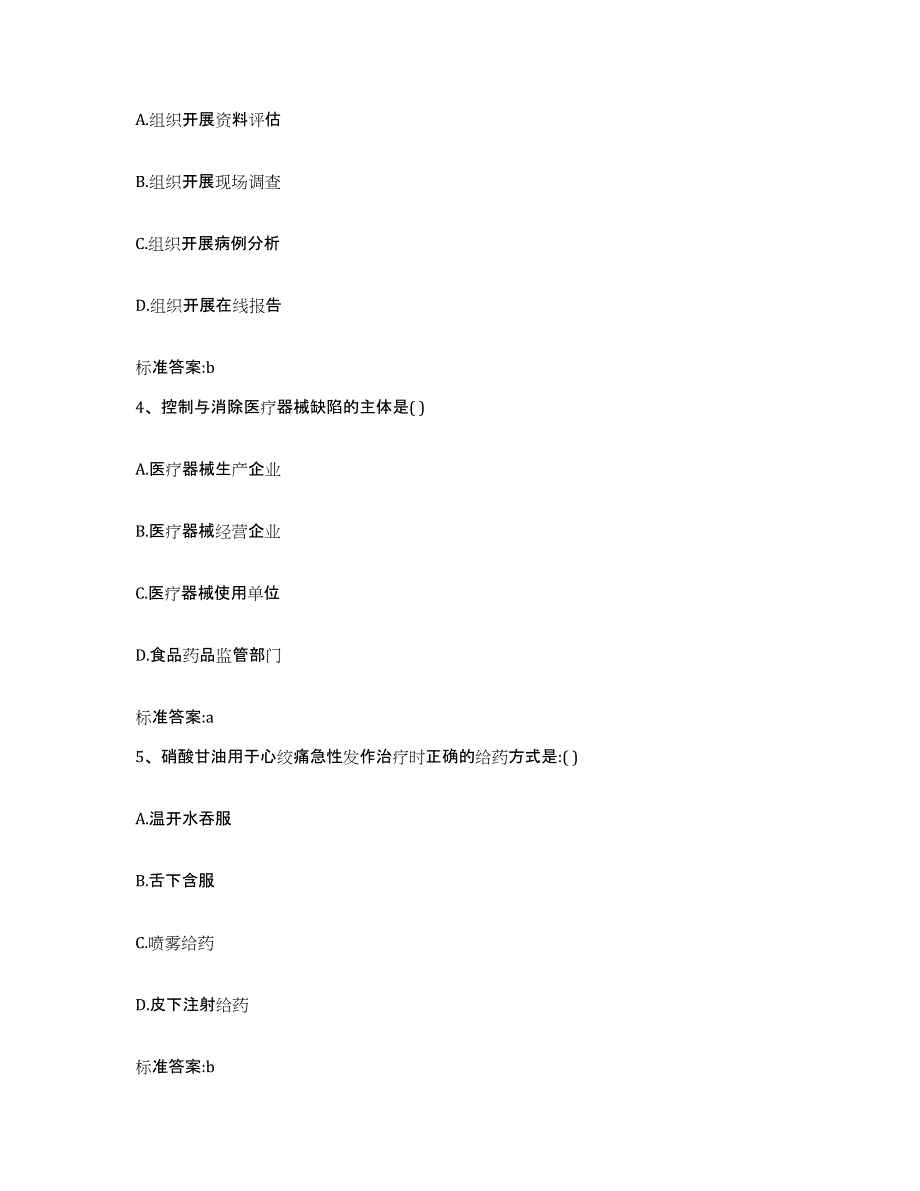 A.组织开展资料评估

B.组织开展现场调查

C.组织开展病例分析

D.组织开展在线报告

标准答案:b

4、控制与消除医疗器械缺陷的主体是( )

A.医疗器械生产企业

B.医疗器械经营企业

C.医疗器械使用单位

D.食品药品监管部门

标准答案:a

5、硝酸甘油用于心绞痛急性发作治疗时正确的给药方式是:( )

A.温开水吞服

B.舌下含服

C.喷雾给药

D.皮下注射给药

标准答案:b